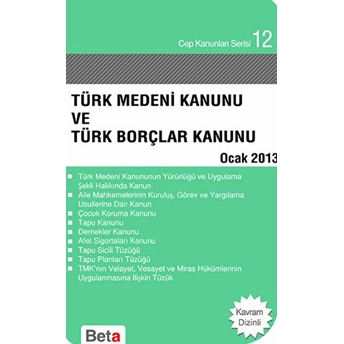 Cep Kanunları Serisi 12

TÜRK MEDENİ KANUNU
VE
TÜRK BORÇLAR KANUNU

Ocak 2013

■ Türk Medeni Kanununun Yürürlüğü ve Uygulama Şekli Hakkında Kanun
■ Aile Mahkemelerinin Kuruluş, Görev ve Yargılama Usullerine Dair Kanun
■ Çocuk Koruma Kanunu
■ Tapu Kanunu
■ Dernekler Kanunu
■ Afet Sigortaları Kanunu
■ Tapu Sicili Tüzüğü
■ Tapu Planları Tüzüğü
■ TMK'nın Velayet, Vesayet ve Miras Hükümlerinin Uygulanmasına İlişkin Tüzük

Kavram Dizinli

Beta